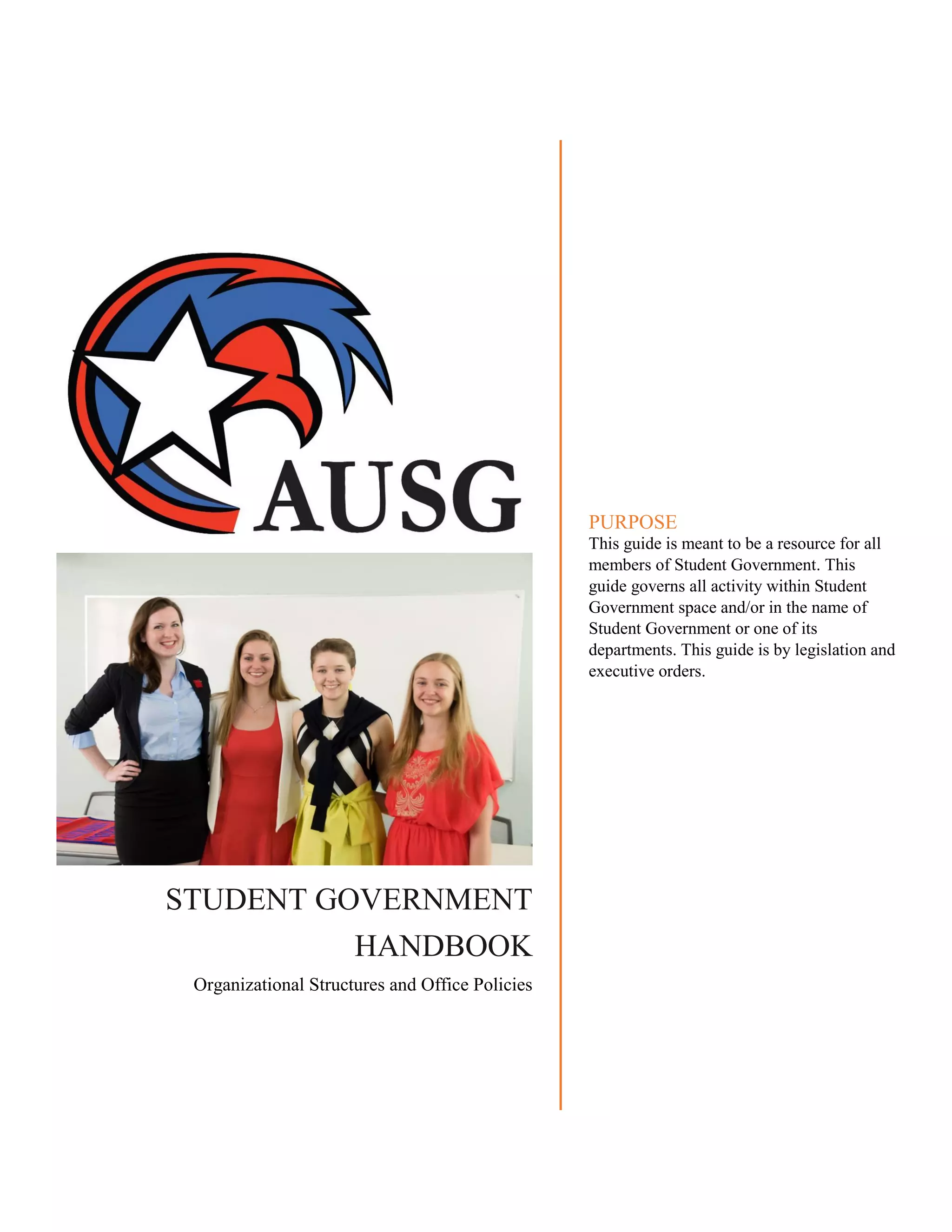 AUSG

STUDENT GOVERNMENT HANDBOOK

Organizational Structures and Office Policies

PURPOSE
This guide is meant to be a resource for all members of Student Government. This guide governs all activity within Student Government space and/or in the name of Student Government or one of its departments. This guide is by legislation and executive orders.